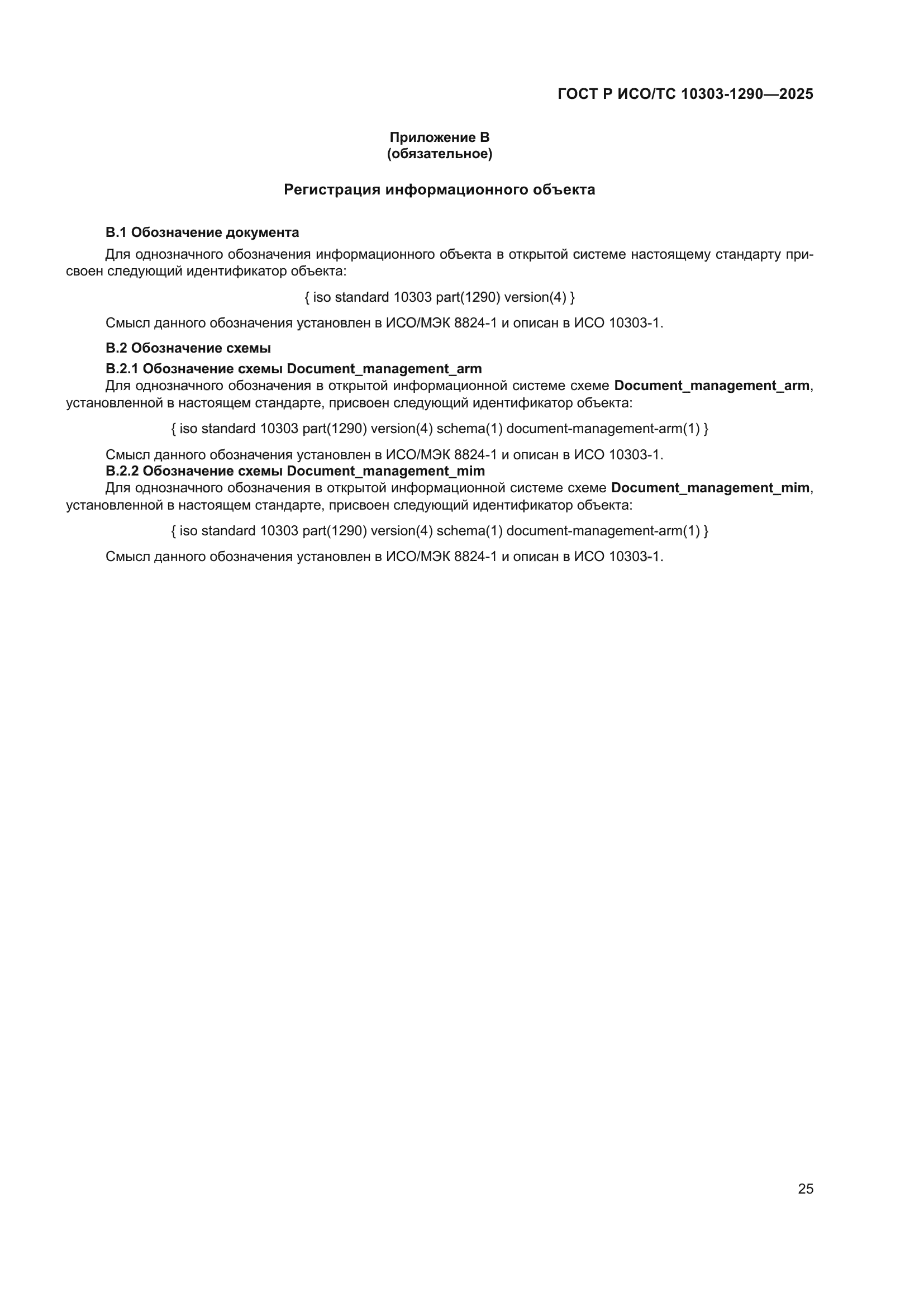 ГОСТ Р ИСО/ТС 10303-1290—2025

Приложение В
(обязательное)

Регистрация информационного объекта

В.1 Обозначение документа

Для однозначного обозначения информационного объекта в открытой системе настоящему стандарту присвоен следующий идентификатор объекта:

{ iso standard 10303 part(1290) version(4) }

Смысл данного обозначения установлен в ИСО/МЭК 8824-1 и описан в ИСО 10303-1.

В.2 Обозначение схемы

В.2.1 Обозначение схемы Document_management_arm

Для однозначного обозначения в открытой информационной системе схеме Document_management_arm, установленной в настоящем стандарте, присвоен следующий идентификатор объекта:

{ iso standard 10303 part(1290) version(4) schema(1) document-management-arm(1) }

Смысл данного обозначения установлен в ИСО/МЭК 8824-1 и описан в ИСО 10303-1.

В.2.2 Обозначение схемы Document_management_mim

Для однозначного обозначения в открытой информационной системе схеме Document_management_mim, установленной в настоящем стандарте, присвоен следующий идентификатор объекта:

{ iso standard 10303 part(1290) version(4) schema(1) document-management-arm(1) }

Смысл данного обозначения установлен в ИСО/МЭК 8824-1 и описан в ИСО 10303-1.

25